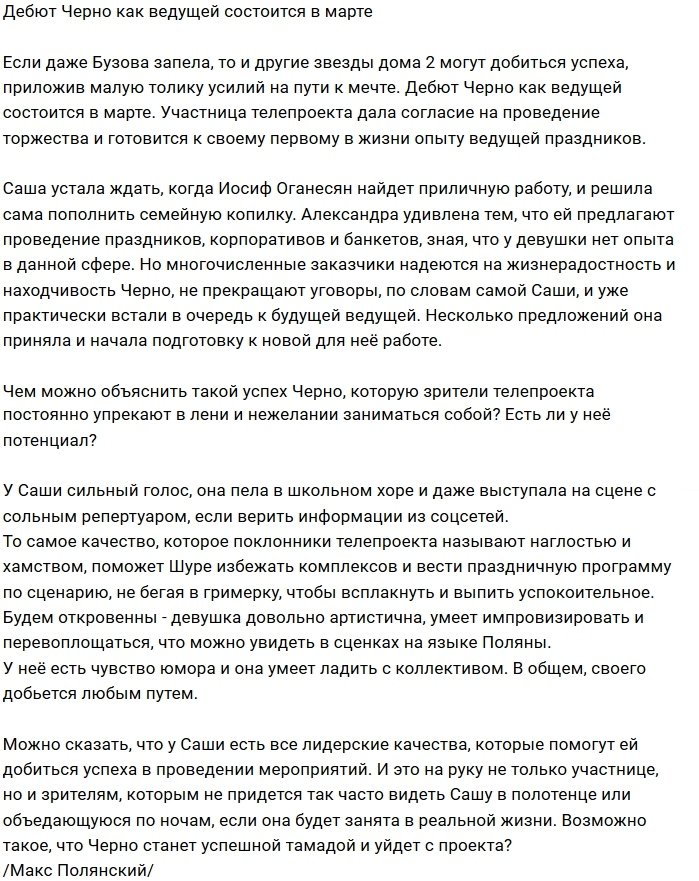 Дебют Черно как ведущей состоится в марте

Если даже Бузова запела, то и другие звезды дома 2 могут добиться успеха, приложив малую толику усилий на пути к мечте. Дебют Черно как ведущей состоится в марте. Участница телепроекта дала согласие на проведение торжества и готовится к своему первому в жизни опыту ведущей праздников.

Саша устала ждать, когда Иосиф Оганесян найдет приличную работу, и решила сама пополнить семейную копилку. Александра удивлена тем, что ей предлагают проведение праздников, корпоративов и банкетов, зная, что у девушки нет опыта в данной сфере. Но многочисленные заказчики надеются на жизнерадостность и находчивость Черно, не прекращают уговоры, по словам самой Саши, и уже практически встали в очередь к будущей ведущей. Несколько предложений она приняла и начала подготовку к новой для неё работе.

Чем можно объяснить такой успех Черно, которую зрители телепроекта постоянно упрекают в лени и нежелании заниматься собой? Есть ли у неё потенциал?

У Саши сильный голос, она пела в школьном хоре и даже выступала на сцене с сольным репертуаром, если верить информации из соцсетей.
То самое качество, которое поклонники телепроекта называют наглостью и хамством, поможет Шуре избежать комплексов и вести праздничную программу по сценарию, не бегая в гримерку, чтобы всплакнуть и выпить успокоительное.
Будем откровенны - девушка довольно артистична, умеет импровизировать и перевоплощаться, что можно увидеть в сценках на языке Поляны.
У неё есть чувство юмора и она умеет ладить с коллективом. В общем, своего добьется любым путем.

Можно сказать, что у Саши есть все лидерские качества, которые помогут ей добиться успеха в проведении мероприятий. И это на руку не только участнице, но и зрителям, которым не придется так часто видеть Сашу в полотенце или объедающуюся по ночам, если она будет занята в реальной жизни. Возможно такое, что Черно станет успешной тамадой и уйдет с проекта?
/Макс Полянский/